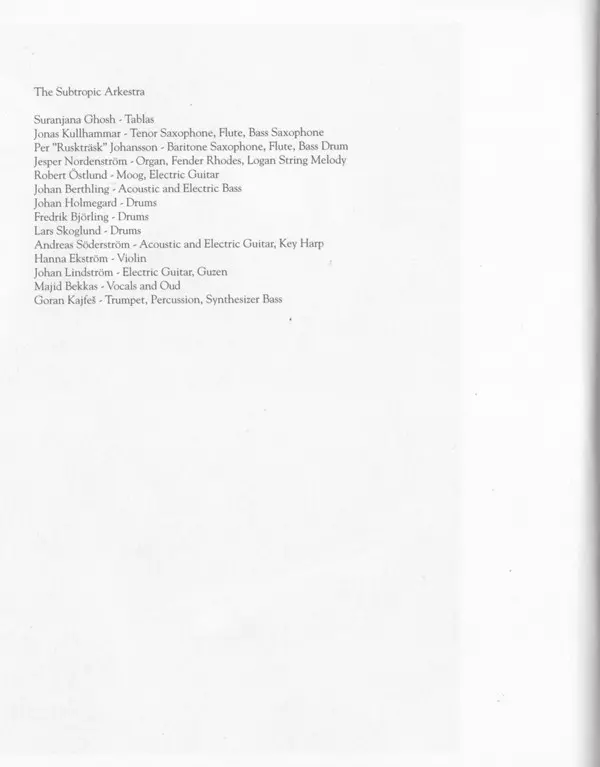 The Subtropic Arkestra

Suranjana Ghosh - Tablas
Jonas Kullhammar - Tenor Saxophone, Flute, Bass Saxophone
Per "Ruskträsk" Johansson - Baritone Saxophone, Flute, Bass Drum
Jesper Nordenström - Organ, Fender Rhodes, Logan String Melody
Robert Östlund - Moog, Electric Guitar
Johan Berthling - Acoustic and Electric Bass
Johan Holmegard - Drums
Fredrik Björling - Drums
Lars Skoglund - Drums
Andreas Söderström - Acoustic and Electric Guitar, Key Harp
Hanna Ekström - Violin
Johan Lindström - Electric Guitar, Guzen
Majid Bekkas - Vocals and Oud
Goran Kajfeš - Trumpet, Percussion, Synthesizer Bass